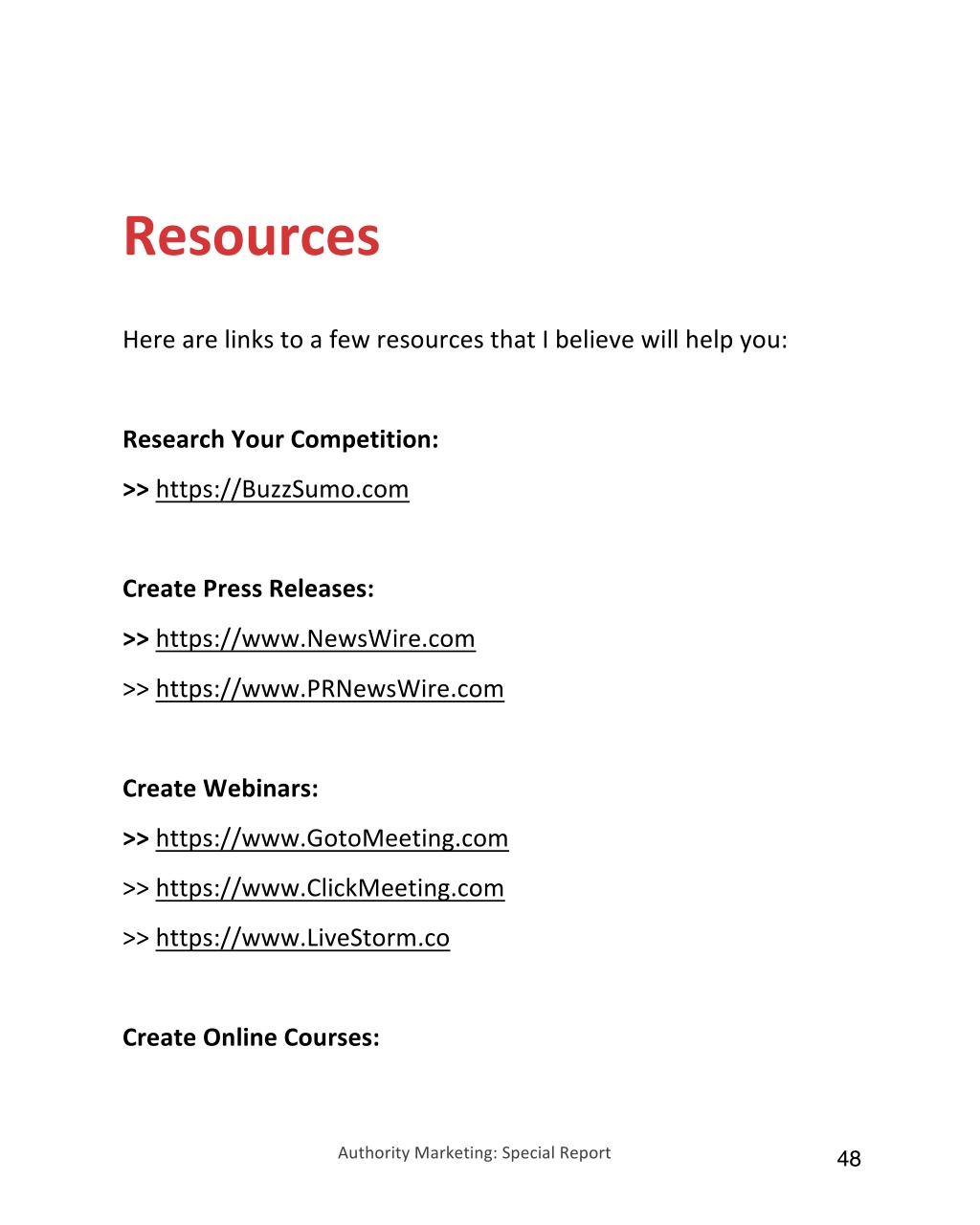 Resources

Here are links to a few resources that I believe will help you:

Research Your Competition:

>> https://BuzzSumo.com

Create Press Releases:

>> https://www.NewsWire.com

>> https://www.PRNewsWire.com

Create Webinars:

>> https://www.GotoMeeting.com

>> https://www.ClickMeeting.com

>> https://www.LiveStorm.co

Create Online Courses:

Authority Marketing: Special Report

48